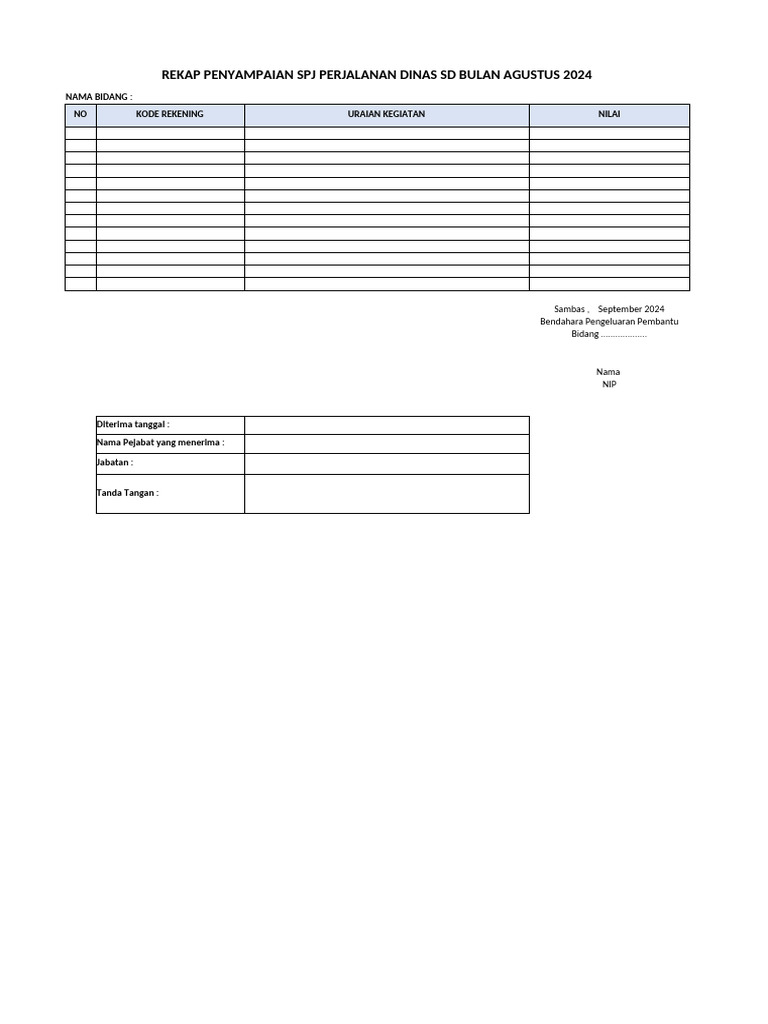 REKAP PENYAMPAIAN SPJ PERJALANAN DINAS SD BULAN AGUSTUS 2024

NAMA BIDANG :

| NO | KODE REKENING | URAIAN KEGIATAN | NILAI |
|---|---|---|---|
| | | | |
| | | | |
| | | | |
| | | | |
| | | | |
| | | | |
| | | | |
| | | | |
| | | | |
| | | | |
| | | | |
| | | | |
| | | | |

Sambas , September 2024
Bendahara Pengeluaran Pembantu
Bidang ...................

Nama
NIP

| Diterima tanggal : | |
|---|---|
| Nama Pejabat yang menerima : | |
| Jabatan : | |
| Tanda Tangan : | |